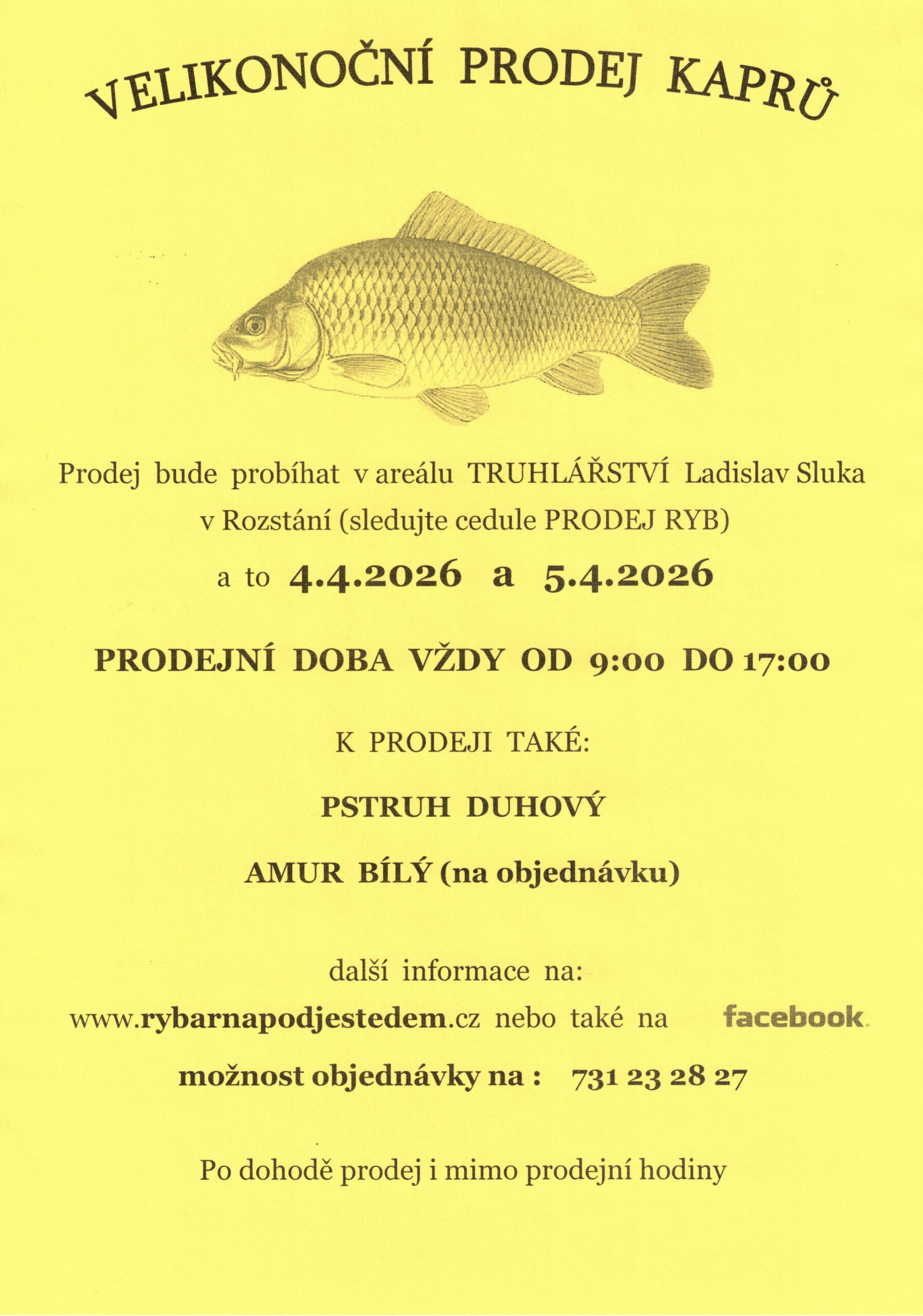 VELIKONOČNÍ PRODEJ KAPRŮ

Prodej bude probíhat v areálu TRUHLÁŘSTVÍ Ladislav Sluka v Rozstání (sledujte cedule PRODEJ RYB)

a to 4.4.2026 a 5.4.2026

PRODEJNÍ DOBA VŽDY OD 9:00 DO 17:00

K PRODEJI TAKÉ:

PSTRUH DUHOVÝ

AMUR BÍLÝ (na objednávku)

další informace na:

www.rybarnapodjestedem.cz nebo také na facebook.

možnost objednávky na : 731 23 28 27

Po dohodě prodej i mimo prodejní hodiny